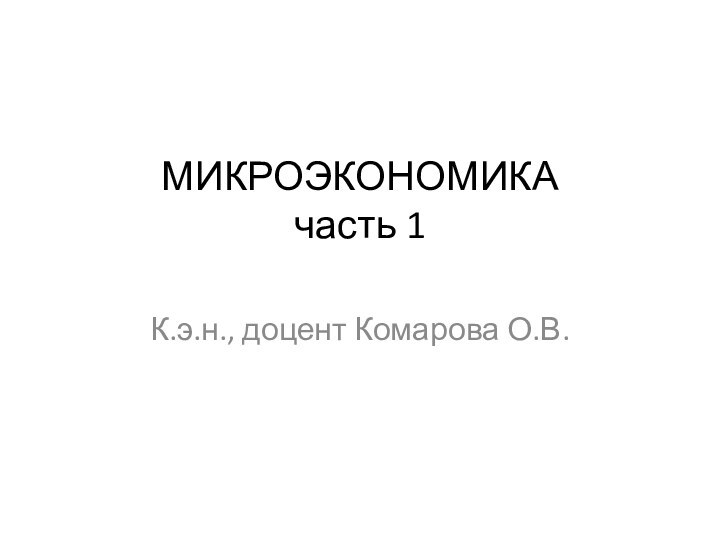 МИКРОЭКОНОМИКА
часть 1

К.э.н., доцент Комарова О.В.